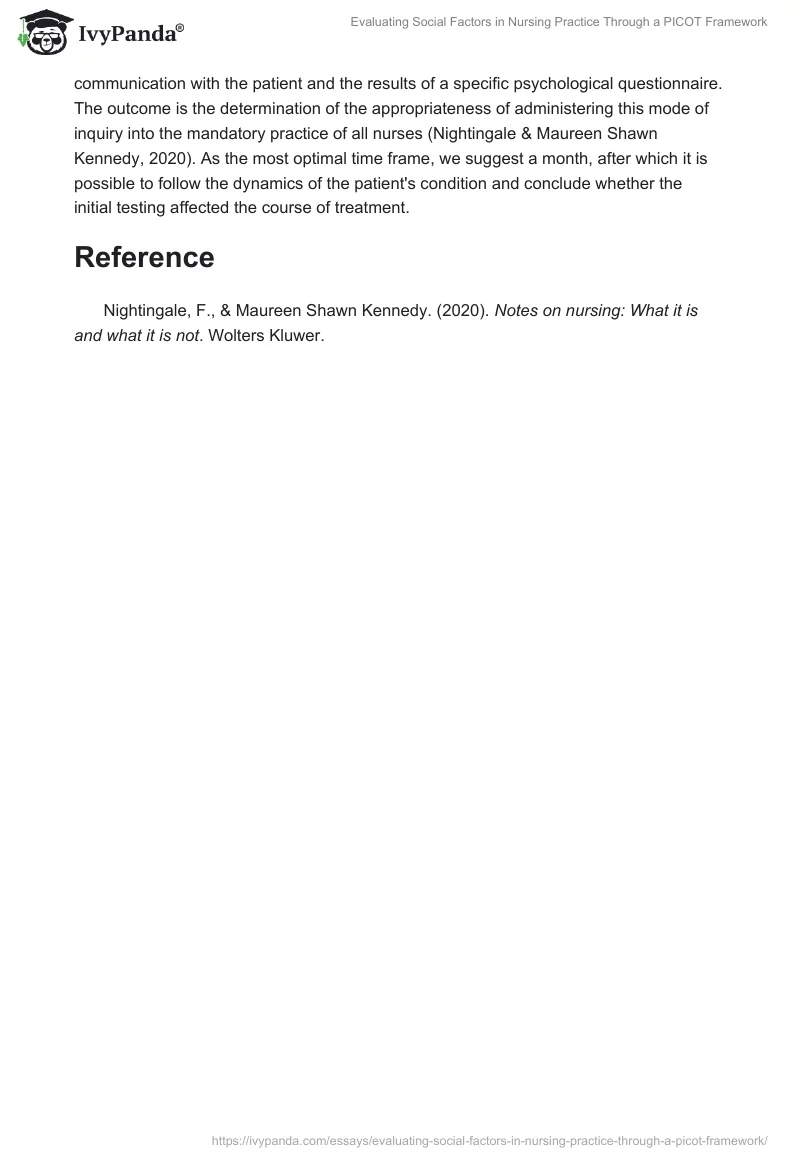 IvyPanda®

Evaluating Social Factors in Nursing Practice Through a PICOT Framework

communication with the patient and the results of a specific psychological questionnaire. The outcome is the determination of the appropriateness of administering this mode of inquiry into the mandatory practice of all nurses (Nightingale & Maureen Shawn Kennedy, 2020). As the most optimal time frame, we suggest a month, after which it is possible to follow the dynamics of the patient's condition and conclude whether the initial testing affected the course of treatment.

Reference

Nightingale, F., & Maureen Shawn Kennedy. (2020). Notes on nursing: What it is and what it is not. Wolters Kluwer.

https://ivypanda.com/essays/evaluating-social-factors-in-nursing-practice-through-a-picot-framework/